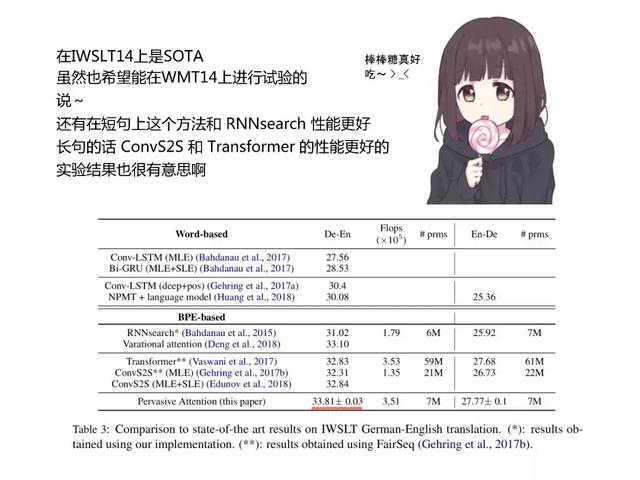 在IWSLT14上是SOTA
虽然也希望能在WMT14上进行试验的说～
还有在短句上这个方法和 RNNsearch 性能更好
长句的话 ConvS2S 和 Transformer 的性能更好的
实验结果也很有意思啊

棒棒糖真好吃～ >_<

| Word-based | De-En | Flops ($\times 10^5$) | # prms | En-De | # prms |
|---|---|---|---|---|---|
| Conv-LSTM (MLE) (Bahdanau et al., 2017) | 27.56 | | | | |
| Bi-GRU (MLE+SLE) (Bahdanau et al., 2017) | 28.53 | | | | |
| Conv-LSTM (deep+pos) (Gehring et al., 2017a) | 30.4 | | | | |
| NPMT + language model (Huang et al., 2018) | 30.08 | | | 25.36 | |
| **BPE-based** | | | | | |
| RNNsearch* (Bahdanau et al., 2015) | 31.02 | 1.79 | 6M | 25.92 | 7M |
| Varational attention (Deng et al., 2018) | 33.10 | | | | |
| Transformer** (Vaswani et al., 2017) | 32.83 | 3.53 | 59M | 27.68 | 61M |
| ConvS2S** (MLE) (Gehring et al., 2017b) | 32.31 | 1.35 | 21M | 26.73 | 22M |
| ConvS2S (MLE+SLE) (Edunov et al., 2018) | 32.84 | | | | |
| Pervasive Attention (this paper) | 33.81± 0.03 | 3.51 | 7M | 27.77± 0.1 | 7M |

Table 3: Comparison to state-of-the art results on IWSLT German-English translation. (*): results obtained using our implementation. (**): results obtained using FairSeq (Gehring et al., 2017b).